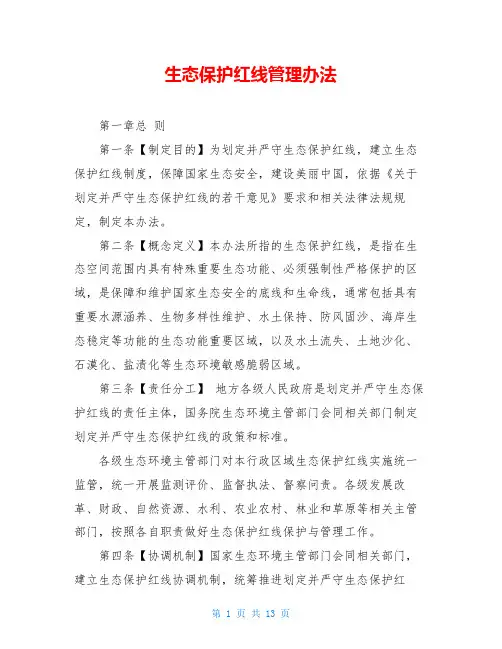 生态保护红线管理办法

第一章总 则

第一条【制定目的】为划定并严守生态保护红线，建立生态保护红线制度，保障国家生态安全，建设美丽中国，依据《关于划定并严守生态保护红线的若干意见》要求和相关法律法规规定，制定本办法。

第二条【概念定义】本办法所指的生态保护红线，是指在生态空间范围内具有特殊重要生态功能、必须强制性严格保护的区域，是保障和维护国家生态安全的底线和生命线，通常包括具有重要水源涵养、生物多样性维护、水土保持、防风固沙、海岸生态稳定等功能的生态功能重要区域，以及水土流失、土地沙化、石漠化、盐渍化等生态环境敏感脆弱区域。

第三条【责任分工】 地方各级人民政府是划定并严守生态保护红线的责任主体，国务院生态环境主管部门会同相关部门制定划定并严守生态保护红线的政策和标准。

各级生态环境主管部门对本行政区域生态保护红线实施统一监管，统一开展监测评价、监督执法、督察问责。各级发展改革、财政、自然资源、水利、农业农村、林业和草原等相关主管部门，按照各自职责做好生态保护红线保护与管理工作。

第四条【协调机制】国家生态环境主管部门会同相关部门，建立生态保护红线协调机制，统筹推进划定并严守生态保护红

第 1 页 共 13 页